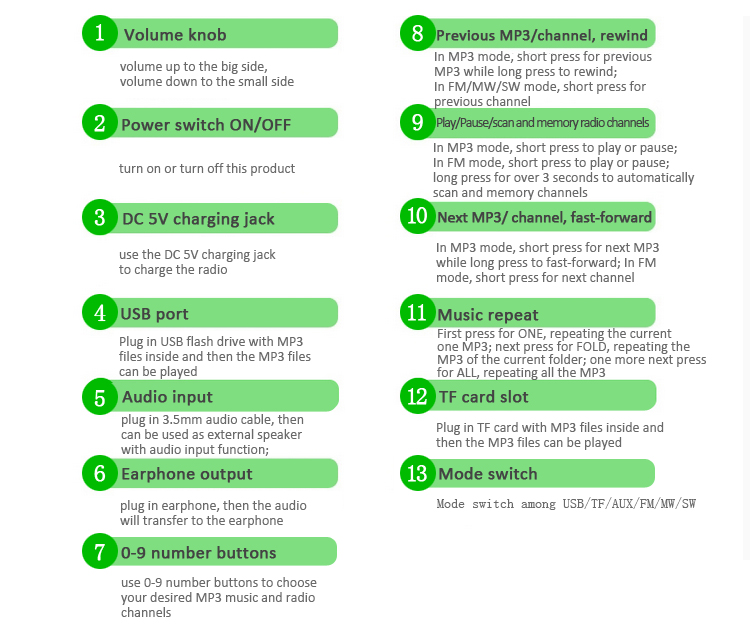 1 Volume knob

volume up to the big side, volume down to the small side

2 Power switch ON/OFF

turn on or turn off this product

3 DC 5V charging jack

use the DC 5V charging jack to charge the radio

4 USB port

Plug in USB flash drive with MP3 files inside and then the MP3 files can be played

5 Audio input

plug in 3.5mm audio cable, then can be used as external speaker with audio input function;

6 Earphone output

plug in earphone, then the audio will transfer to the earphone

7 0-9 number buttons

use 0-9 number buttons to choose your desired MP3 music and radio channels

8 Previous MP3/channel, rewind

In MP3 mode, short press for previous MP3 while long press to rewind;
In FM/MW/SW mode, short press for previous channel

9 Play/Pause/scan and memory radio channels

In MP3 mode, short press to play or pause;
In FM mode, short press to play or pause;
long press for over 3 seconds to automatically scan and memory channels

10 Next MP3/ channel, fast-forward

In MP3 mode, short press for next MP3 while long press to fast-forward; In FM mode, short press for next channel

11 Music repeat

First press for ONE, repeating the current one MP3; next press for FOLD, repeating the MP3 of the current folder; one more next press for ALL, repeating all the MP3

12 TF card slot

Plug in TF card with MP3 files inside and then the MP3 files can be played

13 Mode switch

Mode switch among USB/TF/AUX/FM/MW/SW